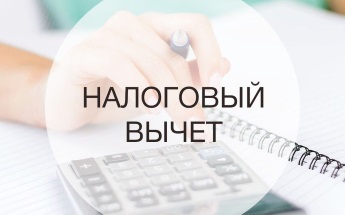 НАЛОГОВЫЙ
ВЫЧЕТ